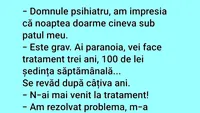 – Domnule psihiatru, am impresia că noaptea doarme cineva sub patul meu.
– Este grav. Ai paranoia, vei face tratament trei ani, 100 de lei ședința săptămânală...
Se revăd după câțiva ani.
– N-ai mai venit la tratament!
– Am rezolvat problema, m-a